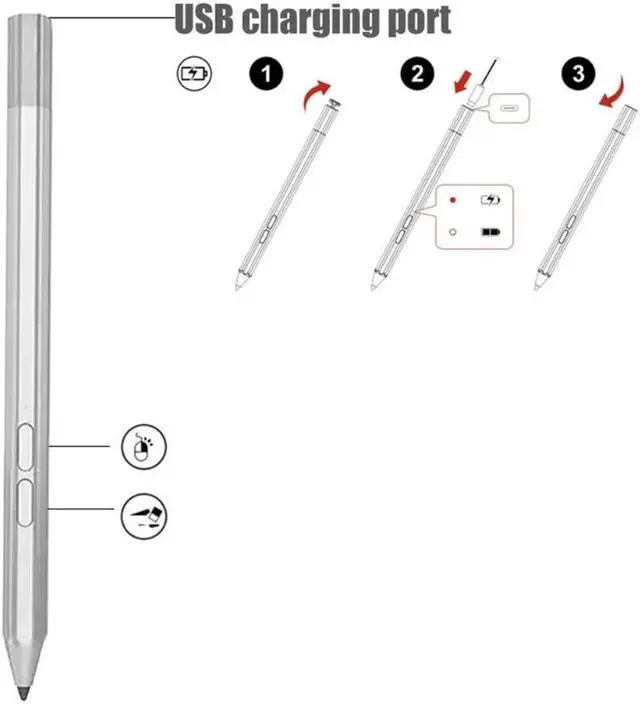 USB charging port

1

2

3